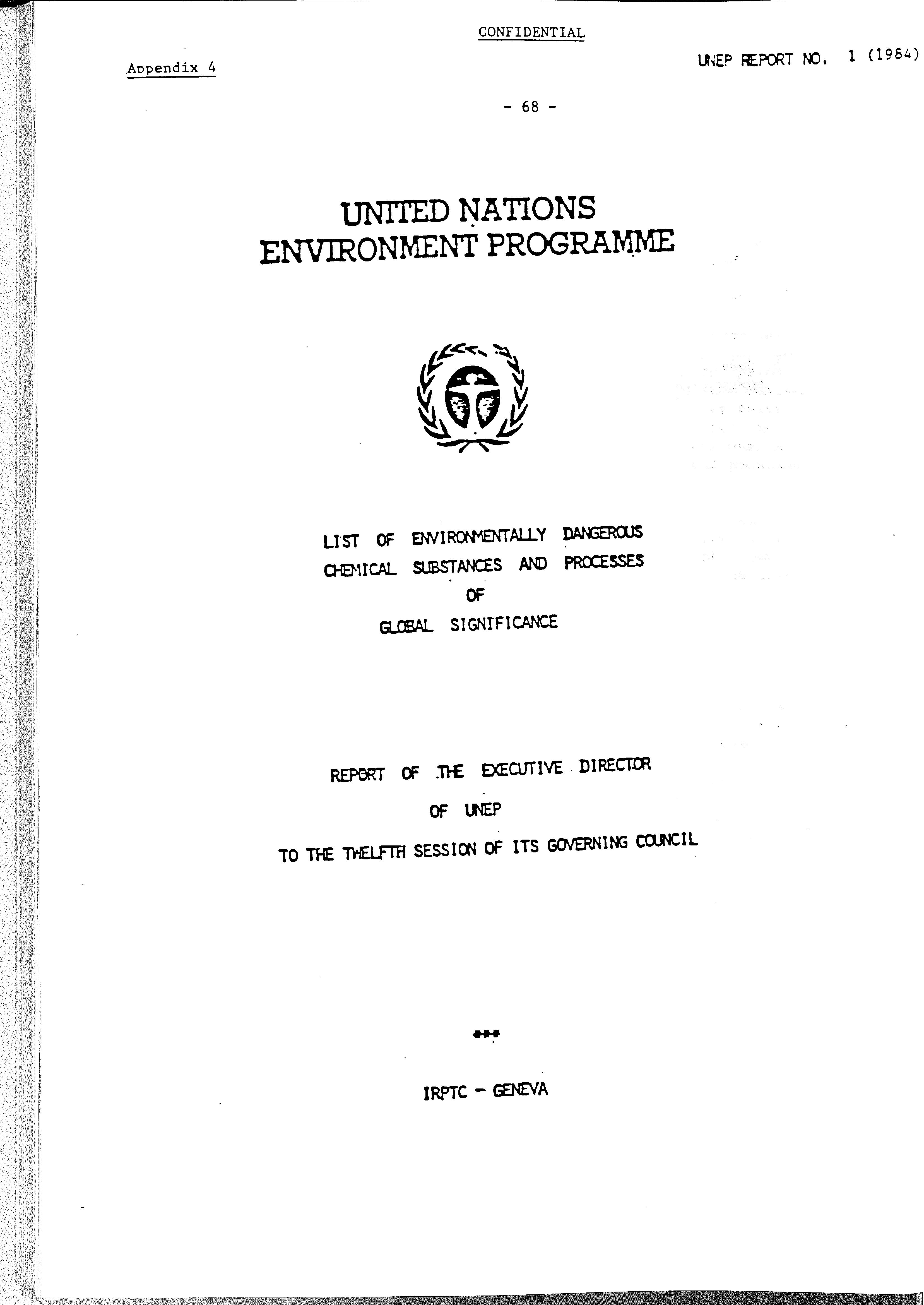 CONFIDENTIAL

Appendix 4

UNEP REPORT NO. 1 (1984)

- 68 -

UNITED NATIONS
ENVIRONMENT PROGRAMME

LIST OF ENVIRONMENTALLY DANGEROUS
CHEMICAL SUBSTANCES AND PROCESSES
OF
GLOBAL SIGNIFICANCE

REPORT OF THE EXECUTIVE DIRECTOR
OF UNEP
TO THE TWELFTH SESSION OF ITS GOVERNING COUNCIL

***

IRPTC - GENEVA